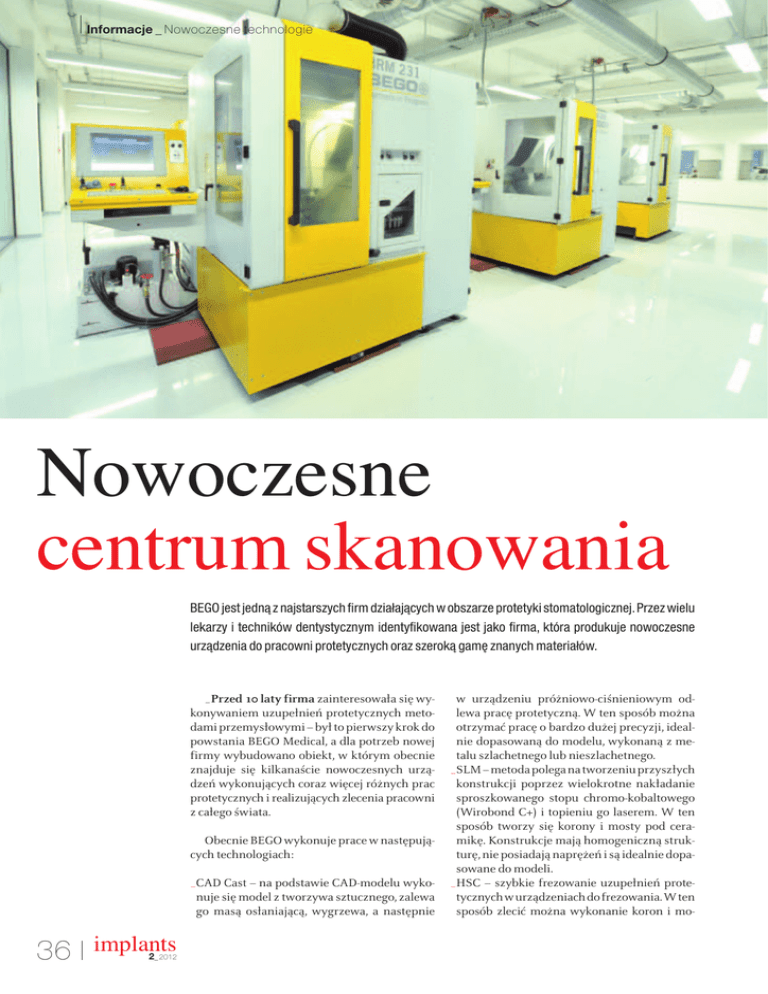 Informacje _ Nowoczesne technologie

RM 231
BEGO

Nowoczesne centrum skanowania

BEGO jest jedną z najstarszych firm działających w obszarze protetyki stomatologicznej. Przez wielu lekarzy i techników dentystycznym identyfikowana jest jako firma, która produkuje nowoczesne urządzenia do pracowni protetycznych oraz szeroką gamę znanych materiałów.

_Przed 10 laty firma zainteresowała się wykonywaniem uzupełnień protetycznych metodami przemysłowymi – był to pierwszy krok do powstania BEGO Medical, a dla potrzeb nowej firmy wybudowano obiekt, w którym obecnie znajduje się kilkanaście nowoczesnych urządzeń wykonujących coraz więcej różnych prac protetycznych i realizujących zlecenia pracowni z całego świata.

Obecnie BEGO wykonuje prace w następujących technologiach:

_CAD Cast – na podstawie CAD-modelu wykonuje się model z tworzywa sztucznego, zalewa go masą osłaniającą, wygrzewa, a następnie w urządzeniu próżniowo-ciśnieniowym odlewa pracę protetyczną. W ten sposób można otrzymać pracę o bardzo dużej precyzji, idealnie dopasowaną do modelu, wykonaną z metalu szlachetnego lub nieszlachetnego.

_SLM – metoda polega na tworzeniu przyszłych konstrukcji poprzez wielokrotne nakładanie sproszkowanego stopu chromo-kobaltowego (Wirobond C+) i topieniu go laserem. W ten sposób tworzy się korony i mosty pod ceramikę. Konstrukcje mają homogeniczną strukturę, nie posiadają naprężeń i są idealnie dopasowane do modeli.

_HSC – szybkie frezowanie uzupełnień protetycznych w urządzeniach do frezowania. W ten sposób zlecić można wykonanie koron i mo-

36 | implants 2_2012